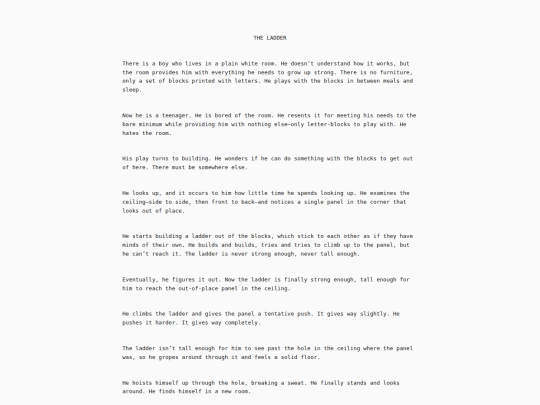 THE LADDER

There is a boy who lives in a plain white room. He doesn't understand how it works, but the room provides him with everything he needs to grow up strong. There is no furniture, only a set of blocks printed with letters. He plays with the blocks in between meals and sleep.

Now he is a teenager. He is bored of the room. He resents it for meeting his needs to the bare minimum while providing him with nothing else—only letter-blocks to play with. He hates the room.

His play turns to building. He wonders if he can do something with the blocks to get out of here. There must be somewhere else.

He looks up, and it occurs to him how little time he spends looking up. He examines the ceiling—side to side, then front to back—and notices a single panel in the corner that looks out of place.

He starts building a ladder out of the blocks, which stick to each other as if they have minds of their own. He builds and builds, tries and tries to climb up to the panel, but he can't reach it. The ladder is never strong enough, never tall enough.

Eventually, he figures it out. Now the ladder is finally strong enough, tall enough for him to reach the out-of-place panel in the ceiling.

He climbs the ladder and gives the panel a tentative push. It gives way slightly. He pushes it harder. It gives way completely.

The ladder isn't tall enough for him to see past the hole in the ceiling where the panel was, so he gropes around through it and feels a solid floor.

He hoists himself up through the hole, breaking a sweat. He finally stands and looks around. He finds himself in a new room.